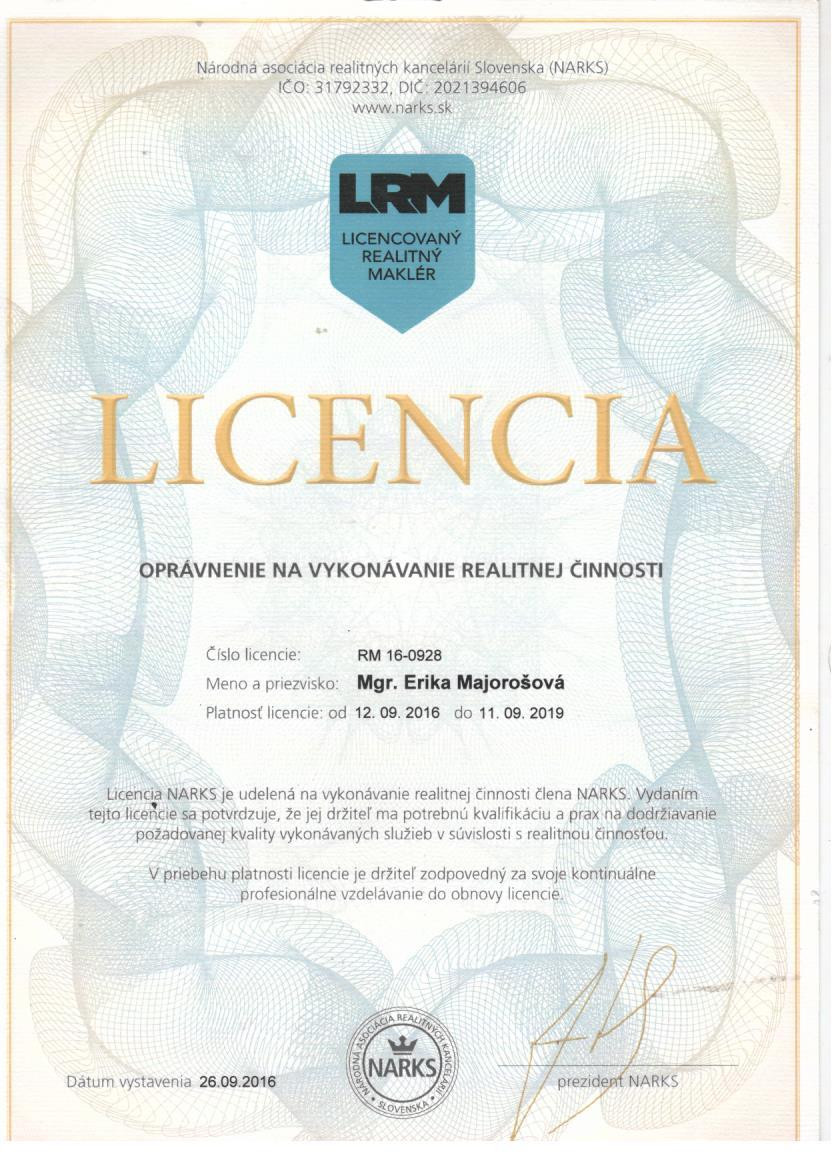 Národná asociácia realitných kancelárií Slovenska (NARKS)
IČO: 31792332, DIČ: 2021394606
www.narks.sk

LRM
LICENCOVANÝ REALITNÝ MAKLÉR

LICENCIA

OPRÁVNENIE NA VYKONÁVANIE REALITNEJ ČINNOSTI

Číslo licencie: RM 16-0928
Meno a priezvisko: Mgr. Erika Majorošová
Platnosť licencie: od 12. 09. 2016 do 11. 09. 2019

Licencia NARKS je udelená na vykonávanie realitnej činnosti člena NARKS. Vydaním tejto licencie sa potvrdzuje, že jej držiteľ ma potrebnú kvalifikáciu a prax na dodržiavanie požadovanej kvality vykonávaných služieb v súvislosti s realitnou činnosťou.

V priebehu platnosti licencie je držiteľ zodpovedný za svoje kontinuálne profesionálne vzdelávanie do obnovy licencie.

Dátum vystavenia 26.09.2016

NÁRODNÁ ASOCIÁCIA REALITNÝCH KANCELÁRIÍ SLOVENSKA NARKS

prezident NARKS